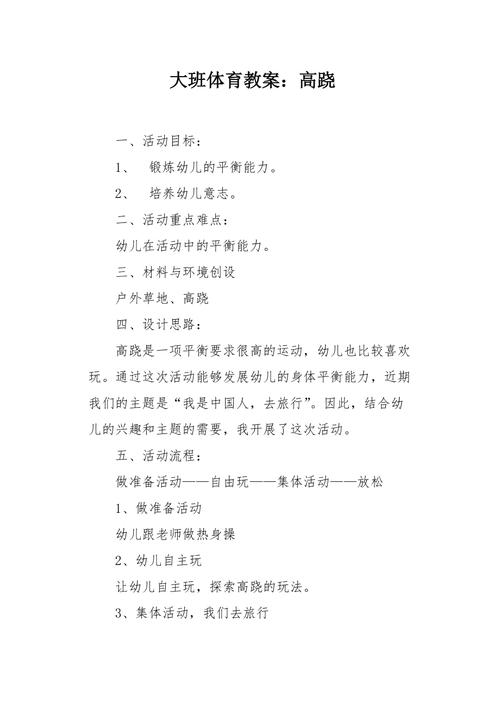 大班体育教案：高跷

一、活动目标：

1、 锻炼幼儿的平衡能力。

2、 培养幼儿意志。

二、活动重点难点：

幼儿在活动中的平衡能力。

三、材料与环境创设

户外草地、高跷

四、设计思路：

高跷是一项平衡要求很高的运动，幼儿也比较喜欢玩。通过这次活动能够发展幼儿的身体平衡能力，近期我们的主题是“我是中国人，去旅行”。因此，结合幼儿的兴趣和主题的需要，我开展了这次活动。

五、活动流程：

做准备活动——自由玩——集体活动——放松

1、做准备活动

幼儿跟老师做热身操

2、幼儿自主玩

让幼儿自主玩，探索高跷的玩法。

3、集体活动，我们去旅行